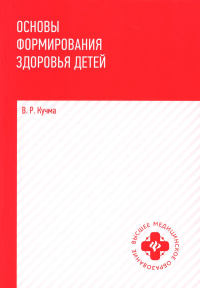 ОСНОВЫ ФОРМИРОВАНИЯ ЗДОРОВЬЯ ДЕТЕЙ

В. Р. Кучма

ВЫСШЕЕ МЕДИЦИНСКОЕ ОБРАЗОВАНИЕ